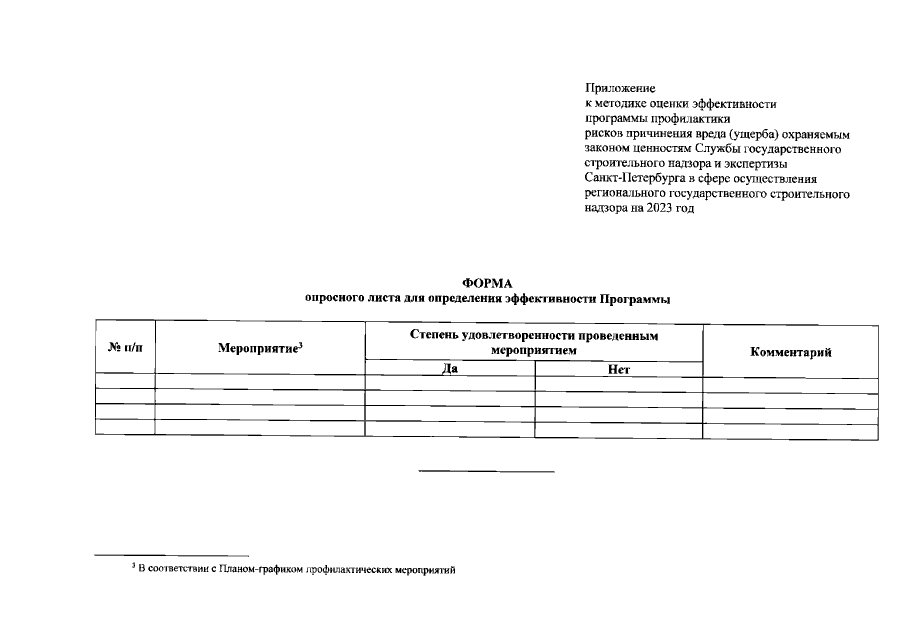 Приложение
к методике оценки эффективности
программы профилактики
рисков причинения вреда (ущерба) охраняемым
законом ценностям Службы государственного
строительного надзора и экспертизы
Санкт-Петербурга в сфере осуществления
регионального государственного строительного
надзора на 2023 год

ФОРМА
опросного листа для определения эффективности Программы

| № п/п | Мероприятие$^{3}$ | Степень удовлетворенности проведенным мероприятием | | Комментарий |
|---|---|---|---|---|
| | | Да | Нет | |
| | | | | |
| | | | | |
| | | | | |
| | | | | |

$^{3}$ В соответствии с Планом-графиком профилактических мероприятий